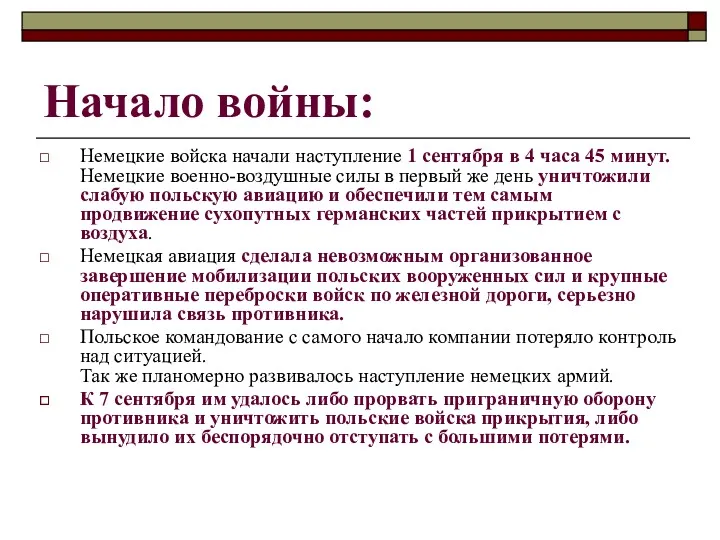 Начало войны:

Немецкие войска начали наступление 1 сентября в 4 часа 45 минут. Немецкие военно-воздушные силы в первый же день уничтожили слабую польскую авиацию и обеспечили тем самым продвижение сухопутных германских частей прикрытием с воздуха.

Немецкая авиация сделала невозможным организованное завершение мобилизации польских вооруженных сил и крупные оперативные переброски войск по железной дороги, серьезно нарушила связь противника.

Польское командование с самого начало компании потеряло контроль над ситуацией.
Так же планомерно развивалось наступление немецких армий.

К 7 сентября им удалось либо прорвать приграничную оборону противника и уничтожить польские войска прикрытия, либо вынудило их беспорядочно отступать с большими потерями.